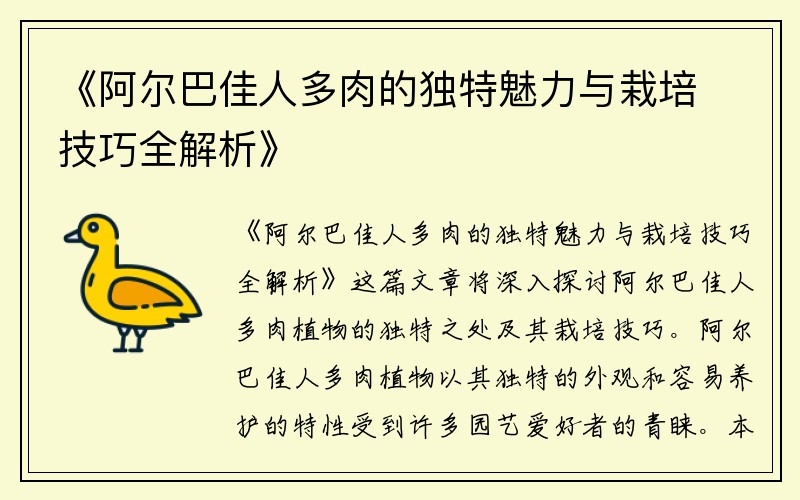 《阿尔巴佳人多肉的独特魅力与栽培技巧全解析》

《阿尔巴佳人多肉的独特魅力与栽培技巧全解析》这篇文章将深入探讨阿尔巴佳人多肉植物的独特之处及其栽培技巧。阿尔巴佳人多肉植物以其独特的外观和容易养护的特性受到许多园艺爱好者的青睐。本